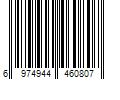 6 974944 460807